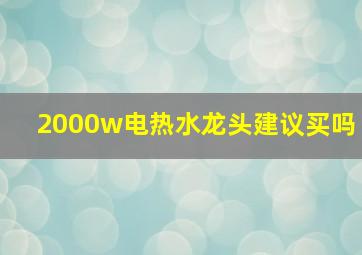 2000w电热水龙头建议买吗